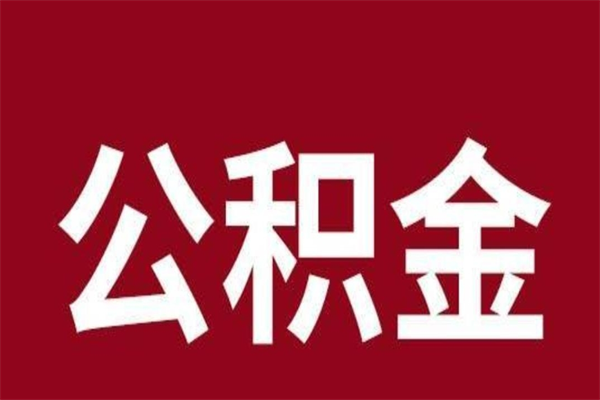 公积金